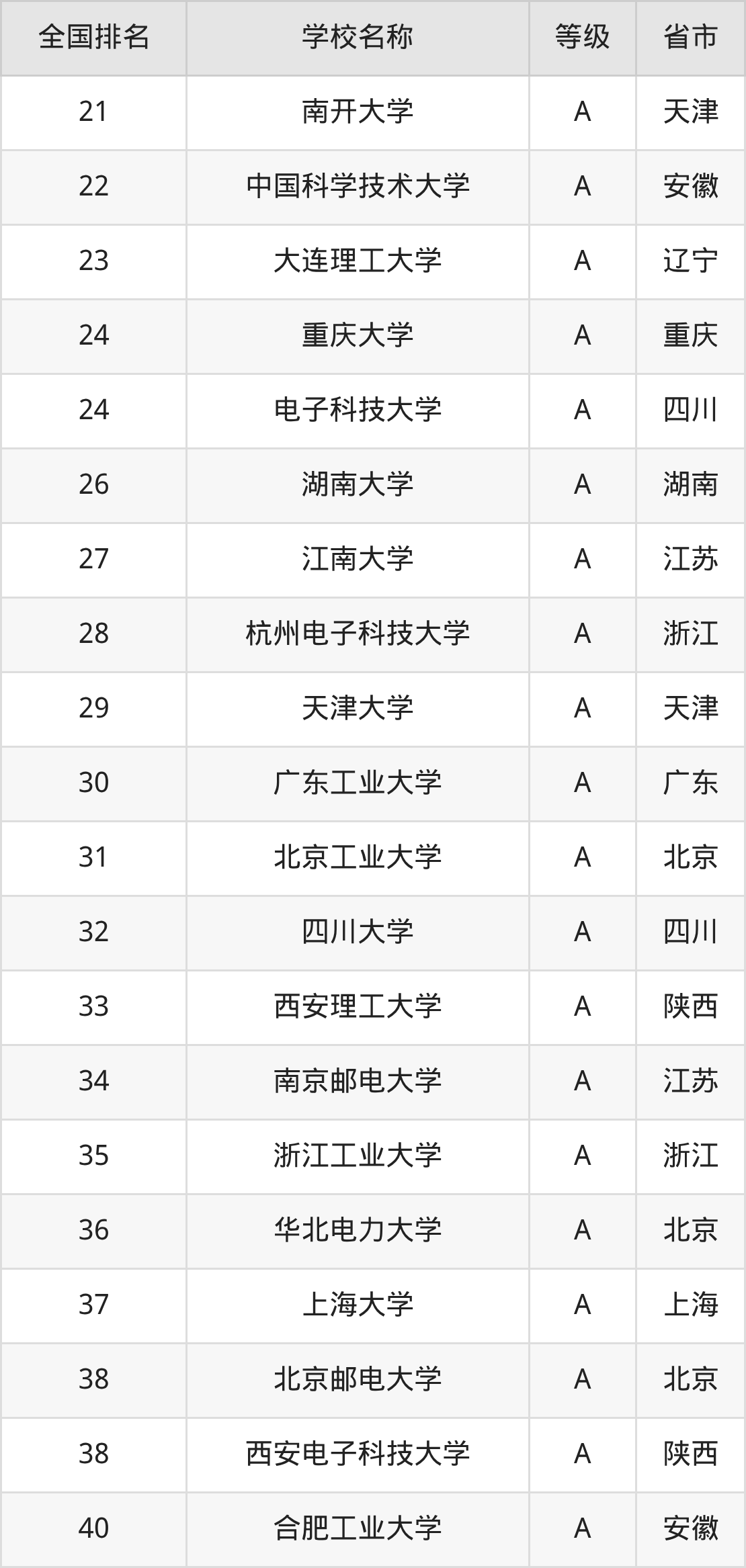 | 全国排名 | 学校名称 | 等级 | 省市 |
|---|---|---|---|
| 21 | 南开大学 | A | 天津 |
| 22 | 中国科学技术大学 | A | 安徽 |
| 23 | 大连理工大学 | A | 辽宁 |
| 24 | 重庆大学 | A | 重庆 |
| 24 | 电子科技大学 | A | 四川 |
| 26 | 湖南大学 | A | 湖南 |
| 27 | 江南大学 | A | 江苏 |
| 28 | 杭州电子科技大学 | A | 浙江 |
| 29 | 天津大学 | A | 天津 |
| 30 | 广东工业大学 | A | 广东 |
| 31 | 北京工业大学 | A | 北京 |
| 32 | 四川大学 | A | 四川 |
| 33 | 西安理工大学 | A | 陕西 |
| 34 | 南京邮电大学 | A | 江苏 |
| 35 | 浙江工业大学 | A | 浙江 |
| 36 | 华北电力大学 | A | 北京 |
| 37 | 上海大学 | A | 上海 |
| 38 | 北京邮电大学 | A | 北京 |
| 38 | 西安电子科技大学 | A | 陕西 |
| 40 | 合肥工业大学 | A | 安徽 |